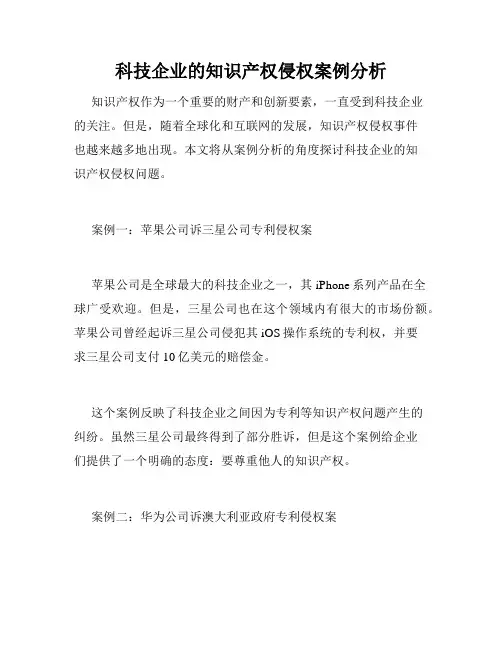 科技企业的知识产权侵权案例分析

知识产权作为一个重要的财产和创新要素，一直受到科技企业的关注。但是，随着全球化和互联网的发展，知识产权侵权事件也越来越多地出现。本文将从案例分析的角度探讨科技企业的知识产权侵权问题。

案例一：苹果公司诉三星公司专利侵权案

苹果公司是全球最大的科技企业之一，其 iPhone 系列产品在全球广受欢迎。但是，三星公司也在这个领域内有很大的市场份额。苹果公司曾经起诉三星公司侵犯其 iOS 操作系统的专利权，并要求三星公司支付 10 亿美元的赔偿金。

这个案例反映了科技企业之间因为专利等知识产权问题产生的纠纷。虽然三星公司最终得到了部分胜诉，但是这个案例给企业们提供了一个明确的态度：要尊重他人的知识产权。

案例二：华为公司诉澳大利亚政府专利侵权案